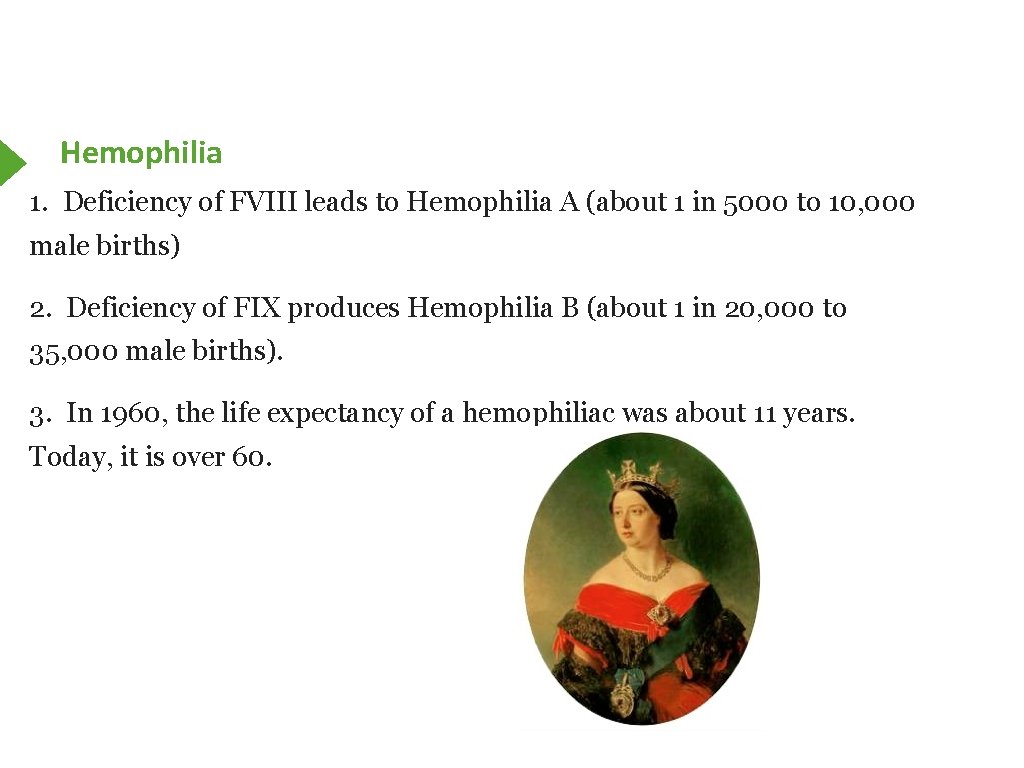 Hemophilia

1. Deficiency of FVIII leads to Hemophilia A (about 1 in 5000 to 10,000 male births)

2. Deficiency of FIX produces Hemophilia B (about 1 in 20,000 to 35,000 male births).

3. In 1960, the life expectancy of a hemophiliac was about 11 years. Today, it is over 60.